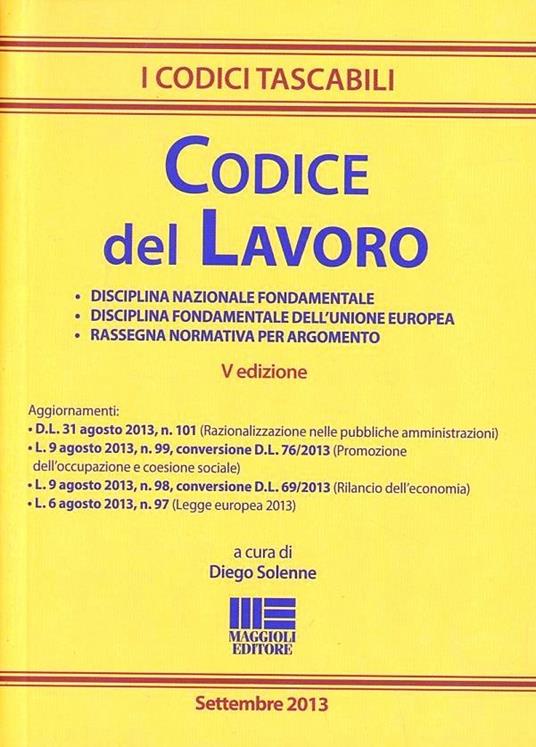 I CODICI TASCABILI

CODICE del LAVORO

• DISCIPLINA NAZIONALE FONDAMENTALE
• DISCIPLINA FONDAMENTALE DELL'UNIONE EUROPEA
• RASSEGNA NORMATIVA PER ARGOMENTO

V edizione

Aggiornamenti:
• D.L. 31 agosto 2013, n. 101 (Razionalizzazione nelle pubbliche amministrazioni)
• L. 9 agosto 2013, n. 99, conversione D.L. 76/2013 (Promozione dell'occupazione e coesione sociale)
• L. 9 agosto 2013, n. 98, conversione D.L. 69/2013 (Rilancio dell'economia)
• L. 6 agosto 2013, n. 97 (Legge europea 2013)

a cura di
Diego Solenne

MAGGIOLI EDITORE

Settembre 2013